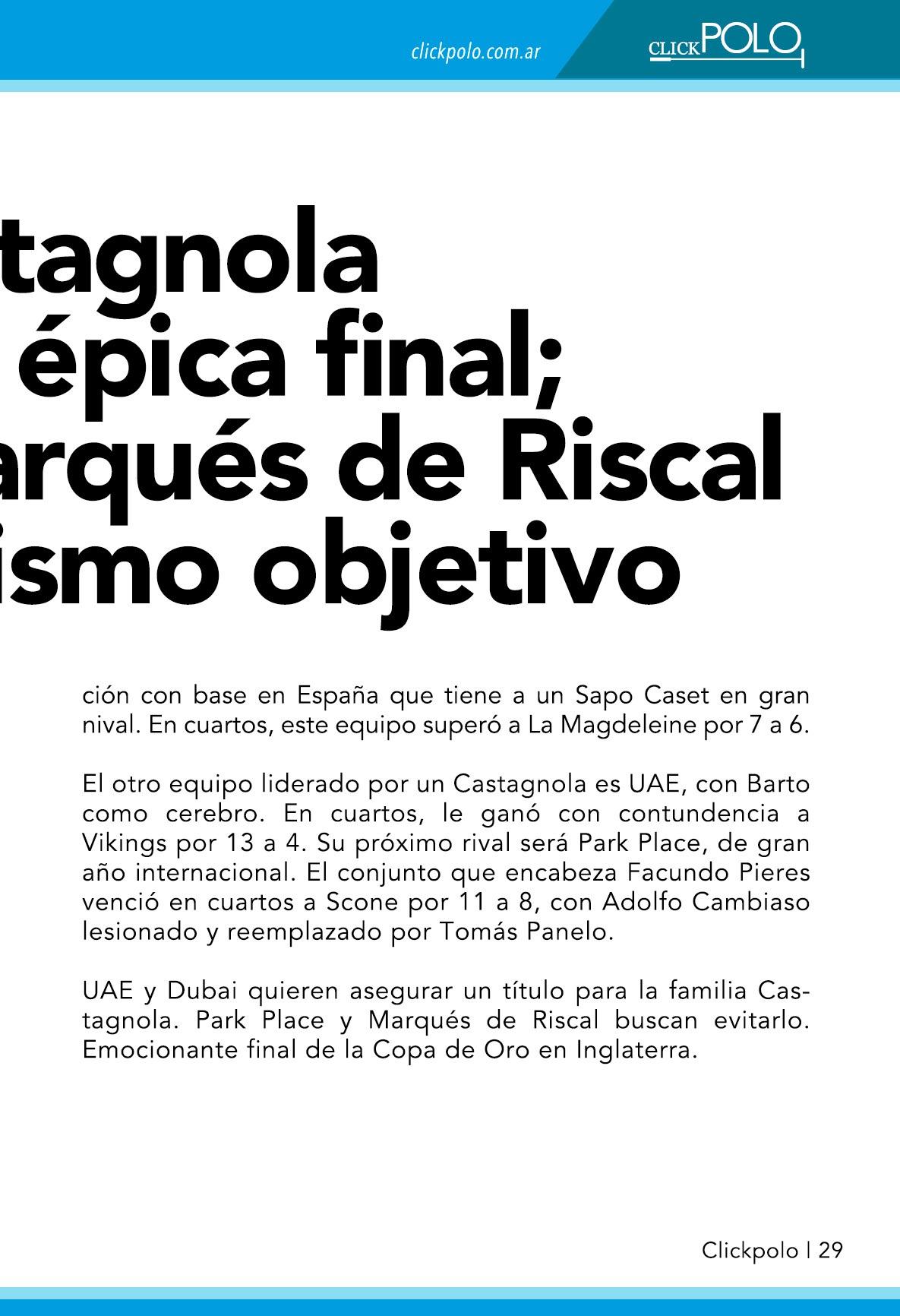 clickpolo.com.ar

CLICKPOLO

tagnola
épica final;
arqués de Riscal
ismo objetivo

ción con base en España que tiene a un Sapo Caset en gran nival. En cuartos, este equipo superó a La Magdeleine por 7 a 6.

El otro equipo liderado por un Castagnola es UAE, con Barto como cerebro. En cuartos, le ganó con contundencia a Vikings por 13 a 4. Su próximo rival será Park Place, de gran año internacional. El conjunto que encabeza Facundo Pieres venció en cuartos a Scone por 11 a 8, con Adolfo Cambiaso lesionado y reemplazado por Tomás Panelo.

UAE y Dubai quieren asegurar un título para la familia Castagnola. Park Place y Marqués de Riscal buscan evitarlo. Emocionante final de la Copa de Oro en Inglaterra.

Clickpolo | 29